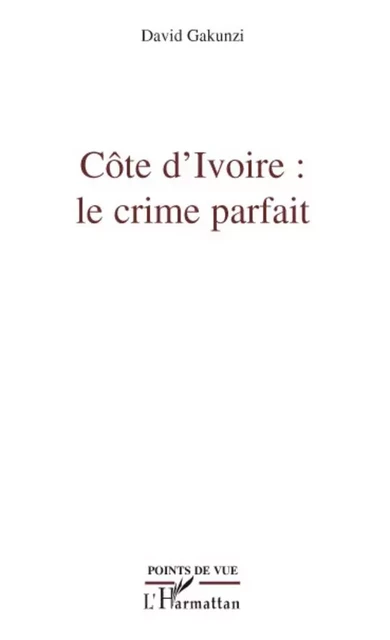 David Gakunzi

Côte d'Ivoire : le crime parfait

POINTS DE VUE

L'Harmattan